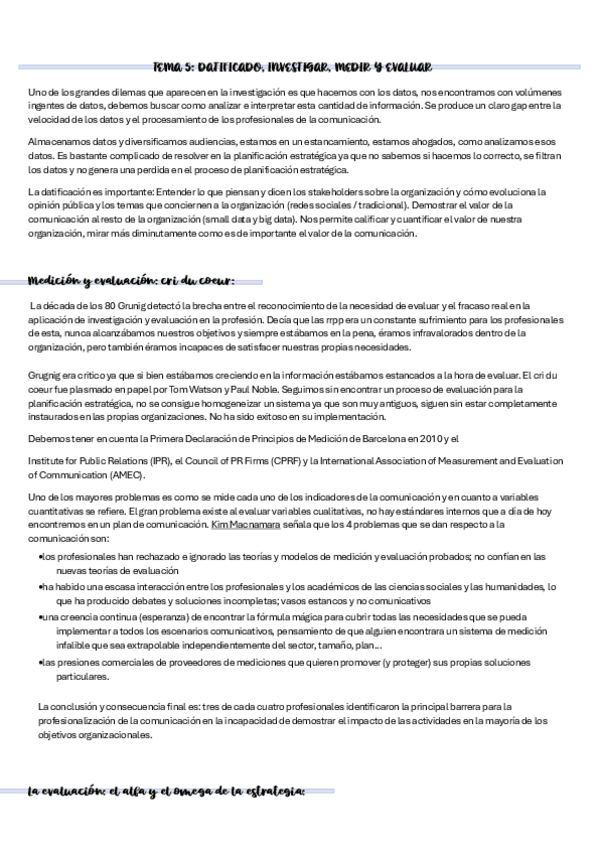 Tema 5: DATIFICADO, INVESTIGAR, MEDIR Y EVALUAR

Uno de los grandes dilemas que aparecen en la investigación es que hacemos con los datos, nos encontramos con volúmenes ingentes de datos, debemos buscar como analizar e interpretar esta cantidad de información. Se produce un claro gap entre la velocidad de los datos y el procesamiento de los profesionales de la comunicación.

Almacenamos datos y diversificamos audiencias, estamos en un estancamiento, estamos ahogados, como analizamos esos datos. Es bastante complicado de resolver en la planificación estratégica ya que no sabemos si hacemos lo correcto, se filtran los datos y no genera una perdida en el proceso de planificación estratégica.

La datificación es importante: Entender lo que piensan y dicen los stakeholders sobre la organización y cómo evoluciona la opinión pública y los temas que conciernen a la organización (redes sociales / tradicional). Demostrar el valor de la comunicación al resto de la organización (small data y big data). Nos permite calificar y cuantificar el valor de nuestra organización, mirar más diminutamente como es de importante el valor de la comunicación.

Medición y evaluación: cri du coeur:

La década de los 80 Grunig detectó la brecha entre el reconocimiento de la necesidad de evaluar y el fracaso real en la aplicación de investigación y evaluación en la profesión. Decía que las rrpp era un constante sufrimiento para los profesionales de esta, nunca alcanzábamos nuestros objetivos y siempre estábamos en la pena, éramos infravalorados dentro de la organización, pero también éramos incapaces de satisfacer nuestras propias necesidades.

Grugnig era crítico ya que si bien estábamos creciendo en la información estábamos estancados a la hora de evaluar. El cri du coeur fue plasmado en papel por Tom Watson y Paul Noble. Seguimos sin encontrar un proceso de evaluación para la planificación estratégica, no se consigue homogeneizar un sistema ya que son muy antiguos, siguen sin estar completamente instaurados en las propias organizaciones. No ha sido exitoso en su implementación.

Debemos tener en cuenta la Primera Declaración de Principios de Medición de Barcelona en 2010 y el

Institute for Public Relations (IPR), el Council of PR Firms (CPRF) y la International Association of Measurement and Evaluation of Communication (AMEC).

Uno de los mayores problemas es como se mide cada uno de los indicadores de la comunicación y en cuanto a variables cuantitativas se refiere. El gran problema existe al evaluar variables cualitativas, no hay estándares internos que a día de hoy encontremos en un plan de comunicación. Kim Macnamara señala que los 4 problemas que se dan respecto a la comunicación son:

•los profesionales han rechazado e ignorado las teorías y modelos de medición y evaluación probados; no confían en las nuevas teorías de evaluación

•ha habido una escasa interacción entre los profesionales y los académicos de las ciencias sociales y las humanidades, lo que ha producido debates y soluciones incompletas; vasos estancos y no comunicativos

•una creencia continua (esperanza) de encontrar la fórmula mágica para cubrir todas las necesidades que se pueda implementar a todos los escenarios comunicativos, pensamiento de que alguien encontrara un sistema de medición infalible que sea extrapolable independientemente del sector, tamaño, plan...

•las presiones comerciales de proveedores de mediciones que quieren promover (y proteger) sus propias soluciones particulares.

La conclusión y consecuencia final es: tres de cada cuatro profesionales identificaron la principal barrera para la profesionalización de la comunicación en la incapacidad de demostrar el impacto de las actividades en la mayoría de los objetivos organizacionales.

La evaluación: el alfa y el omega de la estrategia: